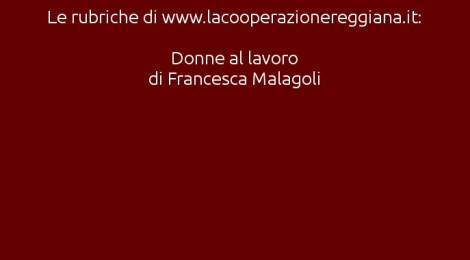 Le rubriche di www.lacooperazionereggiana.it:

Donne al lavoro
di Francesca Malagoli